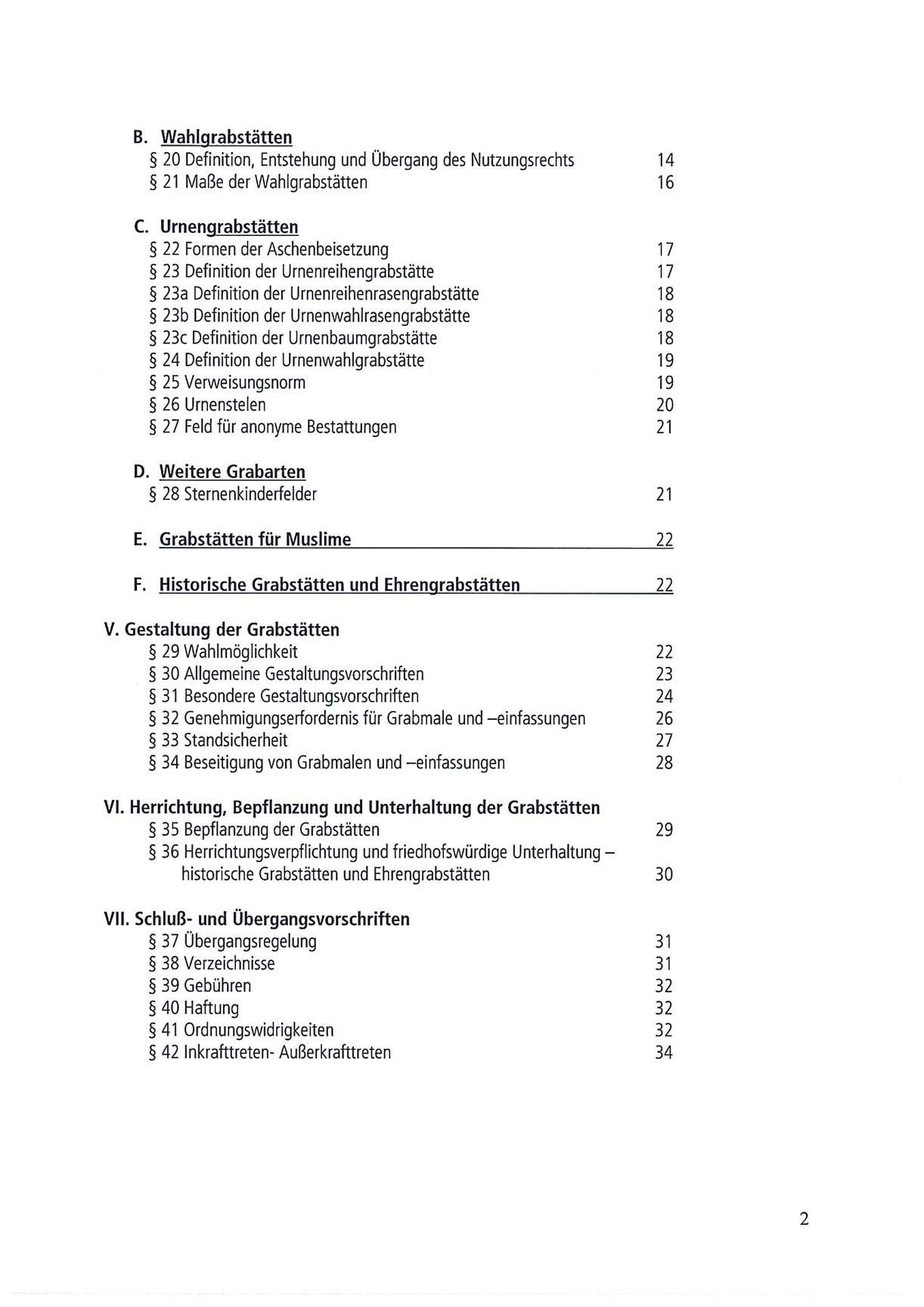 B. Wahlgrabstätten
§ 20 Definition, Entstehung und Übergang des Nutzungsrechts 14
§ 21 Maße der Wahlgrabstätten 16

C. Urnengrabstätten
§ 22 Formen der Aschenbeisetzung 17
§ 23 Definition der Urnenreihengrabstätte 17
§ 23a Definition der Urnenreihenrasengrabstätte 18
§ 23b Definition der Urnenwahlrasengrabstätte 18
§ 23c Definition der Urnenbaumgrabstätte 18
§ 24 Definition der Urnenwahlgrabstätte 19
§ 25 Verweisungsnorm 19
§ 26 Urnenstelen 20
§ 27 Feld für anonyme Bestattungen 21

D. Weitere Grabarten
§ 28 Sternenkinderfelder 21

E. Grabstätten für Muslime 22

F. Historische Grabstätten und Ehrengrabstätten 22

V. Gestaltung der Grabstätten
§ 29 Wahlmöglichkeit 22
§ 30 Allgemeine Gestaltungsvorschriften 23
§ 31 Besondere Gestaltungsvorschriften 24
§ 32 Genehmigungserfordernis für Grabmale und –einfassungen 26
§ 33 Standsicherheit 27
§ 34 Beseitigung von Grabmalen und –einfassungen 28

VI. Herrichtung, Bepflanzung und Unterhaltung der Grabstätten
§ 35 Bepflanzung der Grabstätten 29
§ 36 Herrichtungsverpflichtung und friedhofswürdige Unterhaltung – historische Grabstätten und Ehrengrabstätten 30

VII. Schluß- und Übergangsvorschriften
§ 37 Übergangsregelung 31
§ 38 Verzeichnisse 31
§ 39 Gebühren 32
§ 40 Haftung 32
§ 41 Ordnungswidrigkeiten 32
§ 42 Inkrafttreten- Außerkrafttreten 34

2